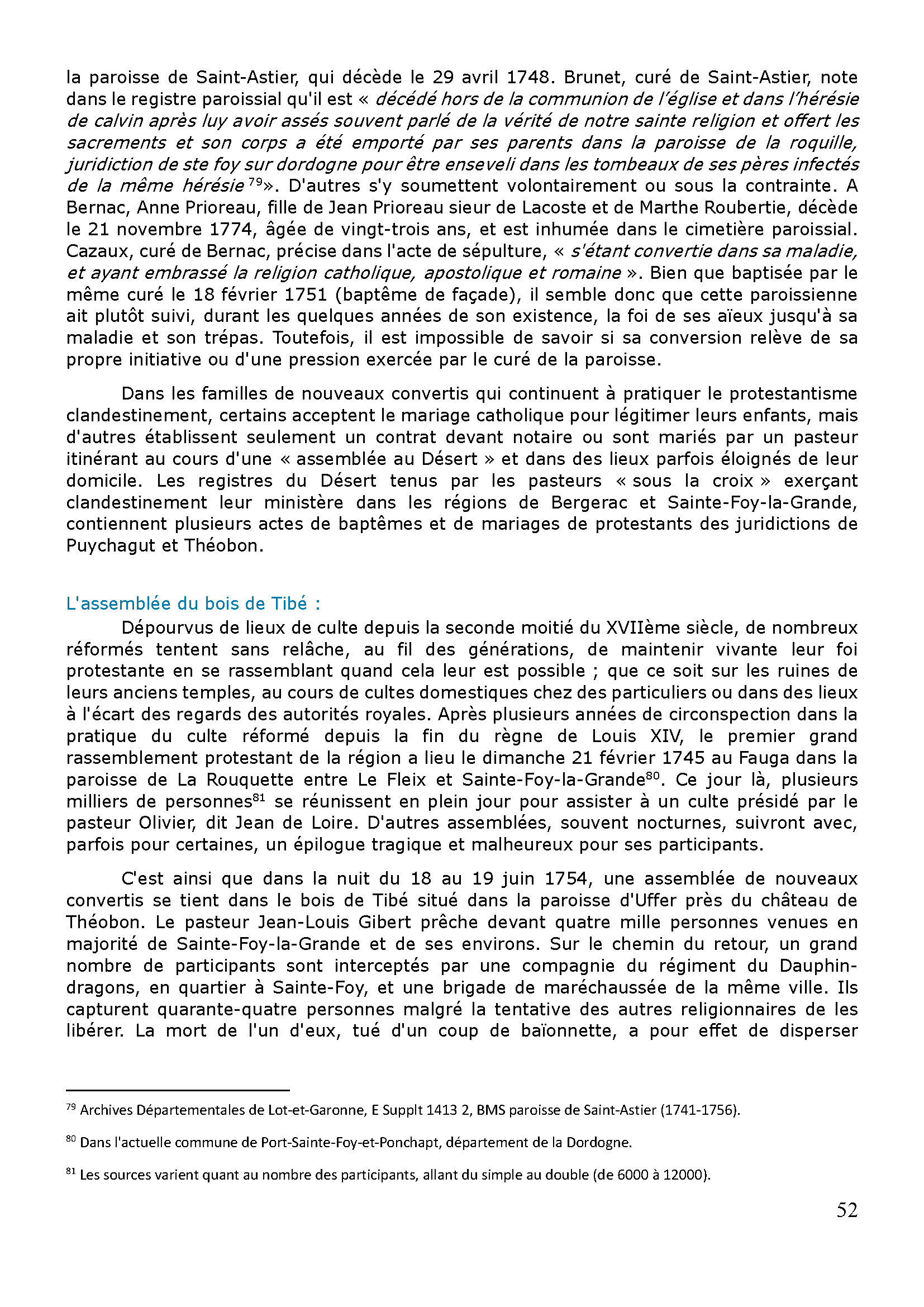 la paroisse de Saint-Astier, qui décède le 29 avril 1748. Brunet, curé de Saint-Astier, note dans le registre paroissial qu'il est « décédé hors de la communion de l'église et dans l'hérésie de calvin après luy avoir assés souvent parlé de la vérité de notre sainte religion et offert les sacrements et son corps a été emporté par ses parents dans la paroisse de la roquille, juridiction de ste foy sur dordogne pour être enseveli dans les tombeaux de ses pères infectés de la même hérésie $^{79}$». D'autres s'y soumettent volontairement ou sous la contrainte. A Bernac, Anne Prioreau, fille de Jean Prioreau sieur de Lacoste et de Marthe Roubertie, décède le 21 novembre 1774, âgée de vingt-trois ans, et est inhumée dans le cimetière paroissial. Cazaux, curé de Bernac, précise dans l'acte de sépulture, « s'étant convertie dans sa maladie, et ayant embrassé la religion catholique, apostolique et romaine ». Bien que baptisée par le même curé le 18 février 1751 (baptême de façade), il semble donc que cette paroissienne ait plutôt suivi, durant les quelques années de son existence, la foi de ses aïeux jusqu'à sa maladie et son trépas. Toutefois, il est impossible de savoir si sa conversion relève de sa propre initiative ou d'une pression exercée par le curé de la paroisse.

Dans les familles de nouveaux convertis qui continuent à pratiquer le protestantisme clandestinement, certains acceptent le mariage catholique pour légitimer leurs enfants, mais d'autres établissent seulement un contrat devant notaire ou sont mariés par un pasteur itinérant au cours d'une « assemblée au Désert » et dans des lieux parfois éloignés de leur domicile. Les registres du Désert tenus par les pasteurs « sous la croix » exerçant clandestinement leur ministère dans les régions de Bergerac et Sainte-Foy-la-Grande, contiennent plusieurs actes de baptêmes et de mariages de protestants des juridictions de Puychagut et Théobon.

L'assemblée du bois de Tibé :

Dépourvus de lieux de culte depuis la seconde moitié du XVIIème siècle, de nombreux réformés tentent sans relâche, au fil des générations, de maintenir vivante leur foi protestante en se rassemblant quand cela leur est possible ; que ce soit sur les ruines de leurs anciens temples, au cours de cultes domestiques chez des particuliers ou dans des lieux à l'écart des regards des autorités royales. Après plusieurs années de circonspection dans la pratique du culte réformé depuis la fin du règne de Louis XIV, le premier grand rassemblement protestant de la région a lieu le dimanche 21 février 1745 au Fauga dans la paroisse de La Rouquette entre Le Fleix et Sainte-Foy-la-Grande$^{80}$. Ce jour là, plusieurs milliers de personnes$^{81}$ se réunissent en plein jour pour assister à un culte présidé par le pasteur Olivier, dit Jean de Loire. D'autres assemblées, souvent nocturnes, suivront avec, parfois pour certaines, un épilogue tragique et malheureux pour ses participants.

C'est ainsi que dans la nuit du 18 au 19 juin 1754, une assemblée de nouveaux convertis se tient dans le bois de Tibé situé dans la paroisse d'Uffer près du château de Théobon. Le pasteur Jean-Louis Gibert prêche devant quatre mille personnes venues en majorité de Sainte-Foy-la-Grande et de ses environs. Sur le chemin du retour, un grand nombre de participants sont interceptés par une compagnie du régiment du Dauphin-dragons, en quartier à Sainte-Foy, et une brigade de maréchaussée de la même ville. Ils capturent quarante-quatre personnes malgré la tentative des autres religionnaires de les libérer. La mort de l'un d'eux, tué d'un coup de baïonnette, a pour effet de disperser

$^{79}$ Archives Départementales de Lot-et-Garonne, E Supplt 1413 2, BMS paroisse de Saint-Astier (1741-1756).

$^{80}$ Dans l'actuelle commune de Port-Sainte-Foy-et-Ponchapt, département de la Dordogne.

$^{81}$ Les sources varient quant au nombre des participants, allant du simple au double (de 6000 à 12000).

52